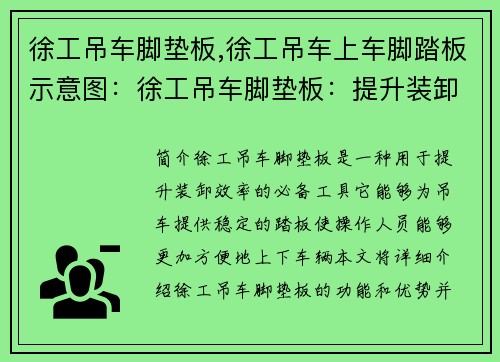 徐工吊车脚垫板,徐工吊车上车脚踏板示意图：徐工吊车脚垫板：提升装卸

简介徐工吊车脚垫板是一种用于提升装卸效率的必备工具它能够为吊车提供稳定的踏板使操作人员能够更加方便地上下车辆本文将详细介绍徐工吊车脚垫板的功能和优势并